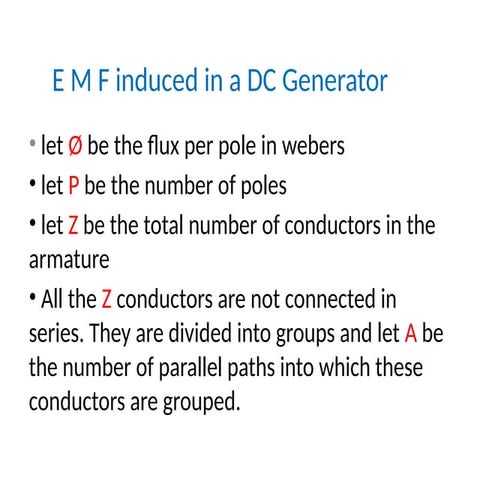 E M F induced in a DC Generator

• let Ø be the flux per pole in webers
• let P be the number of poles
• let Z be the total number of conductors in the armature
• All the Z conductors are not connected in series. They are divided into groups and let A be the number of parallel paths into which these conductors are grouped.